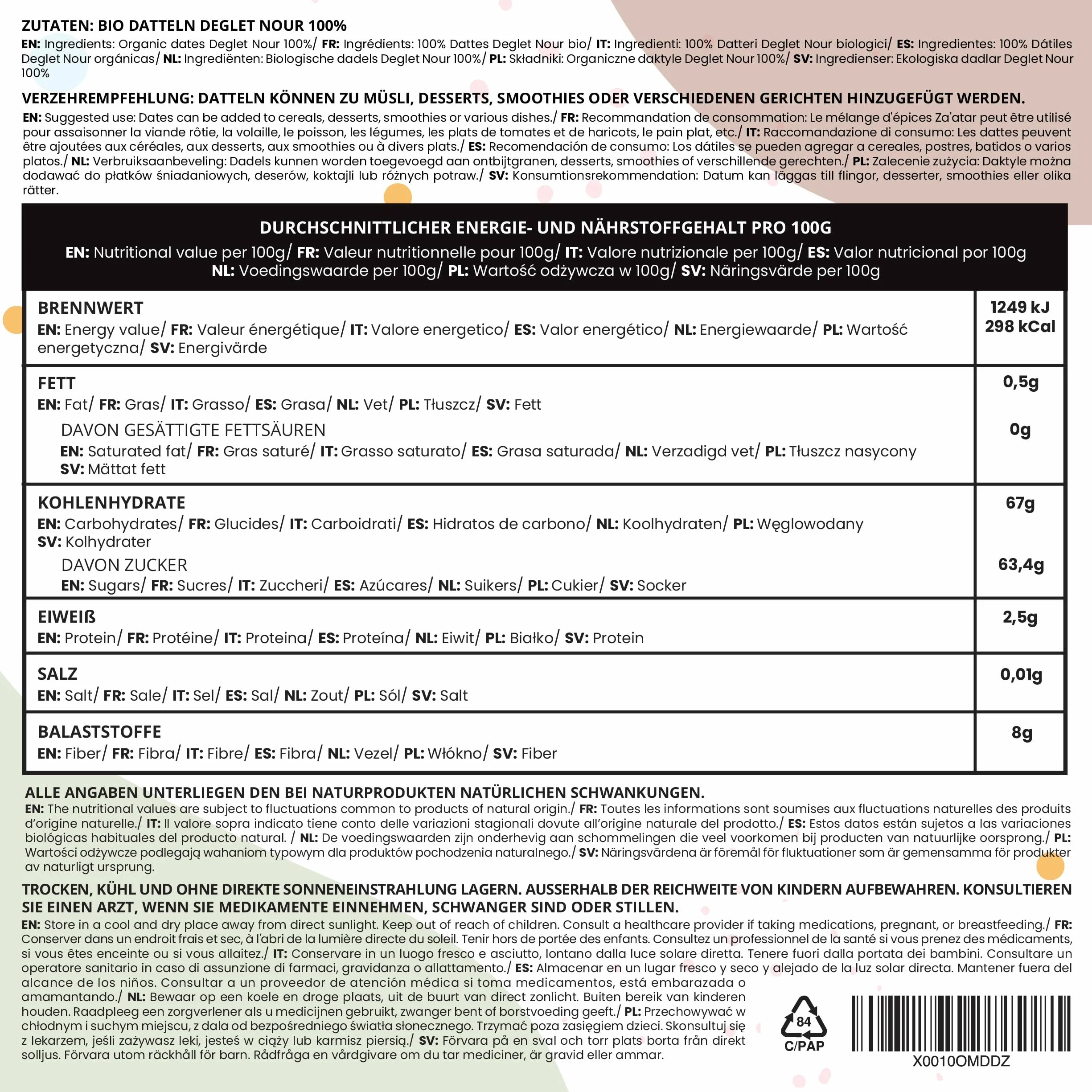 ZUTATEN: BIO DATTELN DEGLET NOUR 100%
EN: Ingredients: Organic dates Deglet Nour 100%/ FR: Ingrédients: 100% Dattes Deglet Nour bio/ IT: Ingredienti: 100% Datteri Deglet Nour biologici/ ES: Ingredientes: 100% Dátiles Deglet Nour orgánicas/ NL: Ingrediënten: Biologische dadels Deglet Nour 100%/ PL: Składniki: Organiczne daktyle Deglet Nour 100%/ SV: Ingredienser: Ekologiska dadlar Deglet Nour 100%

VERZEHREMPFEHLUNG: DATTELN KÖNNEN ZU MÜSLI, DESSERTS, SMOOTHIES ODER VERSCHIEDENEN GERICHTEN HINZUGEFÜGT WERDEN.
EN: Suggested use: Dates can be added to cereals, desserts, smoothies or various dishes./ FR: Recommandation de consommation: Le mélange d'épices Za'atar peut être utilisé pour assaisonner la viande rôtie, la volaille, le poisson, les légumes, les plats de tomates et de haricots, le pain plat, etc./ IT: Raccomandazione di consumo: Les dattes peuvent être ajoutées aux céréales, aux desserts, aux smoothies ou à divers plats./ ES: Recomendación de consumo: Los dátiles se pueden agregar a cereales, postres, batidos o varios platos./ NL: Verbruiksaanbeveling: Dadels kunnen worden toegevoegd aan ontbijtgranen, desserts, smoothies of verschillende gerechten./ PL: Zalecenie zużycia: Daktyle można dodawać do płatków śniadaniowych, deserów, koktajli lub różnych potraw./ SV: Konsumtionsrekommendation: Datum kan läggas till flingor, desserter, smoothies eller olika rätter.

DURCHSCHNITTLICHER ENERGIE- UND NÄHRSTOFFGEHALT PRO 100G
EN: Nutritional value per 100g/ FR: Valeur nutritionnelle pour 100g/ IT: Valore nutrizionale per 100g/ ES: Valor nutricional por 100g
NL: Voedingswaarde per 100g/ PL: Wartość odżywcza w 100g/ SV: Näringsvärde per 100g

| | |
|---|---|
| BRENNWERT EN: Energy value/ FR: Valeur énergétique/ IT: Valore energetico/ ES: Valor energético/ NL: Energiewaarde/ PL: Wartość energetyczna/ SV: Energivärde | 1249 kJ 298 kCal |
| FETT EN: Fat/ FR: Gras/ IT: Grasso/ ES: Grasa/ NL: Vet/ PL: Tłuszcz/ SV: Fett | 0,5g |
| DAVON GESÄTTIGTE FETTSÄUREN EN: Saturated fat/ FR: Gras saturé/ IT: Grasso saturato/ ES: Grasa saturada/ NL: Verzadigd vet/ PL: Tłuszcz nasycony SV: Mättat fett | 0g |
| KOHLENHYDRATE EN: Carbohydrates/ FR: Glucides/ IT: Carboidrati/ ES: Hidratos de carbono/ NL: Koolhydraten/ PL: Węglowodany SV: Kolhydrater | 67g |
| DAVON ZUCKER EN: Sugars/ FR: Sucres/ IT: Zuccheri/ ES: Azúcares/ NL: Suikers/ PL: Cukier/ SV: Socker | 63,4g |
| EIWEIß EN: Protein/ FR: Protéine/ IT: Proteina/ ES: Proteína/ NL: Eiwit/ PL: Białko/ SV: Protein | 2,5g |
| SALZ EN: Salt/ FR: Sale/ IT: Sel/ ES: Sal/ NL: Zout/ PL: Sól/ SV: Salt | 0,01g |
| BALASTSTOFFE EN: Fiber/ FR: Fibra/ IT: Fibre/ ES: Fibra/ NL: Vezel/ PL: Włókno/ SV: Fiber | 8g |

ALLE ANGABEN UNTERLIEGEN DEN BEI NATURPRODUKTEN NATÜRLICHEN SCHWANKUNGEN.
EN: The nutritional values are subject to fluctuations common to products of natural origin./ FR: Toutes les informations sont soumises aux fluctuations naturelles des produits d'origine naturelle./ IT: Il valore sopra indicato tiene conto delle variazioni stagionali dovute all'origine naturale del prodotto./ ES: Estos datos están sujetos a las variaciones biológicas habituales del producto natural. / NL: De voedingswaarden zijn onderhevig aan schommelingen die veel voorkomen bij producten van natuurlijke oorsprong./ PL: Wartości odżywcze podlegają wahaniom typowym dla produktów pochodzenia naturalnego./ SV: Näringsvärdena är föremål för fluktuationer som är gemensamma för produkter av naturligt ursprung.

TROCKEN, KÜHL UND OHNE DIREKTE SONNENEINSTRAHLUNG LAGERN. AUSSERHALB DER REICHWEITE VON KINDERN AUFBEWAHREN. KONSULTIEREN SIE EINEN ARZT, WENN SIE MEDIKAMENTE EINNEHMEN, SCHWANGER SIND ODER STILLEN.
EN: Store in a cool and dry place away from direct sunlight. Keep out of reach of children. Consult a healthcare provider if taking medications, pregnant, or breastfeeding./ FR: Conserver dans un endroit frais et sec, à l'abri de la lumière directe du soleil. Tenir hors de portée des enfants. Consultez un professionnel de la santé si vous prenez des médicaments, si vous êtes enceinte ou si vous allaitez./ IT: Conservare in un luogo fresco e asciutto, lontano dalla luce solare diretta. Tenere fuori dalla portata dei bambini. Consultare un operatore sanitario in caso di assunzione di farmaci, gravidanza o allattamento./ ES: Almacenar en un lugar fresco y seco y alejado de la luz solar directa. Mantener fuera del alcance de los niños. Consultar a un proveedor de atención médica si toma medicamentos, está embarazada o amamantando./ NL: Bewaar op een koele en droge plaats, uit de buurt van direct zonlicht. Buiten bereik van kinderen houden. Raadpleeg een zorgverlener als u medicijnen gebruikt, zwanger bent of borstvoeding geeft./ PL: Przechowywać w chłodnym i suchym miejscu, z dala od bezpośredniego światła słonecznego. Trzymać poza zasięgiem dzieci. Skonsultuj się z lekarzem, jeśli zażywasz leki, jesteś w ciąży lub karmisz piersią./ SV: Förvara på en sval och torr plats borta från direkt solljus. Förvara utom räckhåll för barn. Rådfråga en vårdgivare om du tar mediciner, är gravid eller ammar.

84
C/PAP

X0010OMDDZ